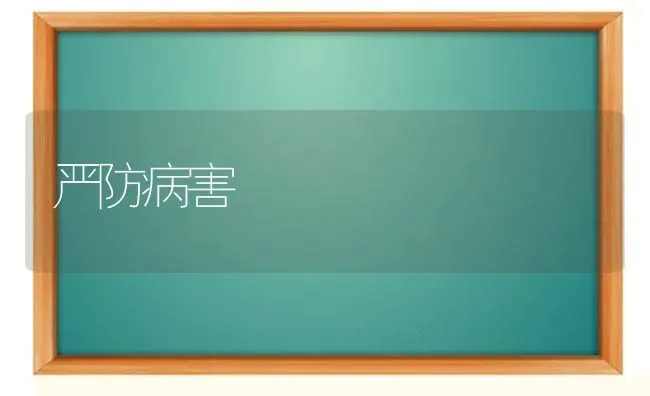 严防病害